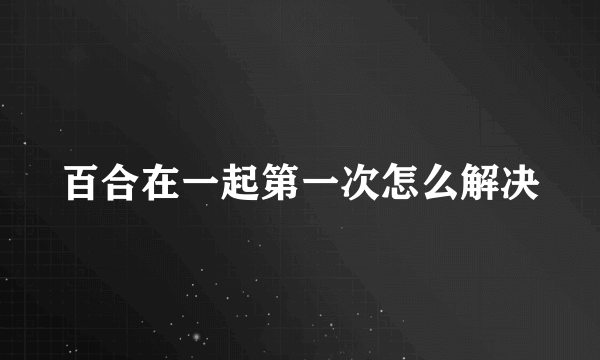 百合在一起第一次怎么解决